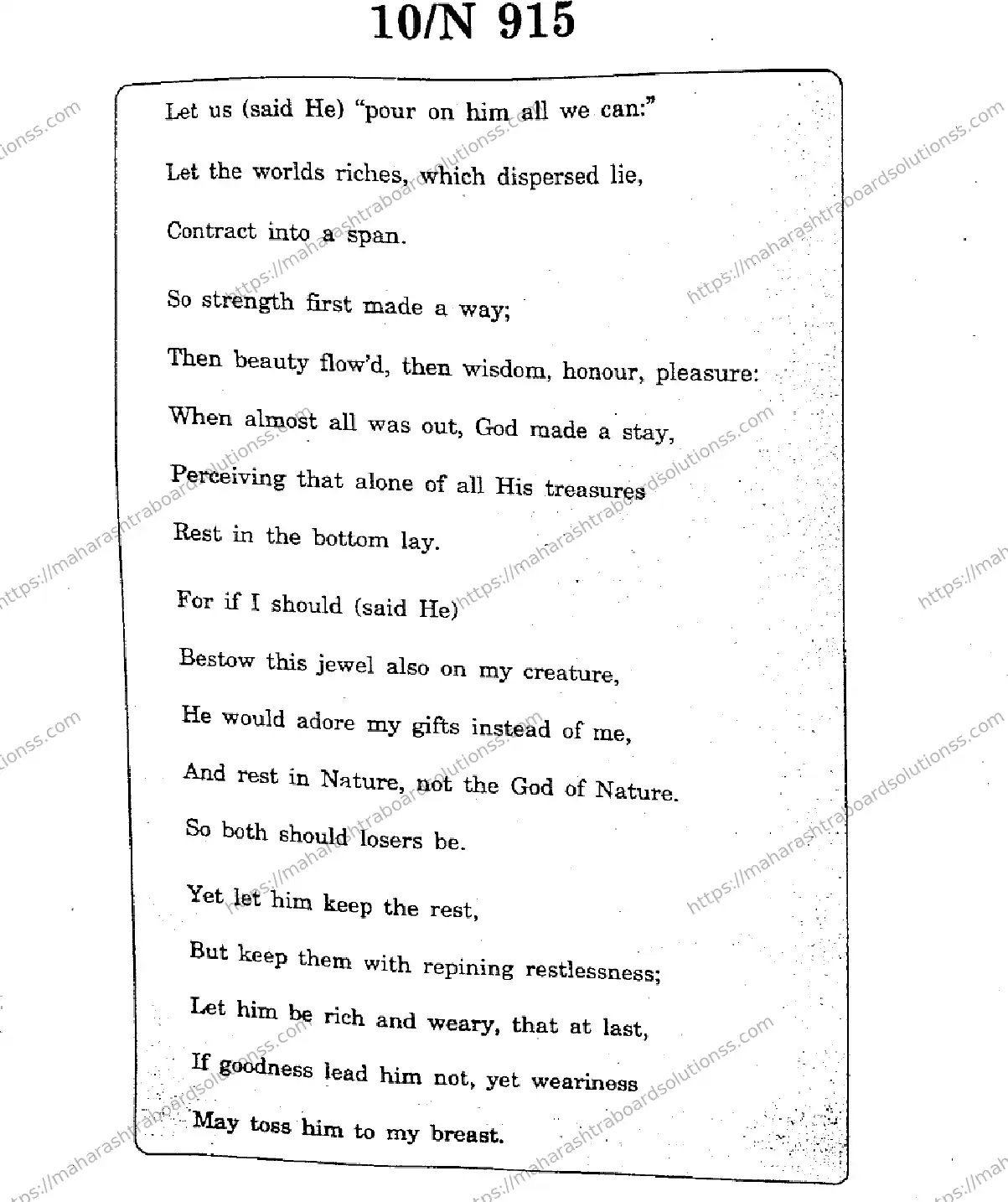 10/N 915

Let us (said He) "pour on him all we can:"
Let the worlds riches, which dispersed lie,
Contract into a span.

So strength first made a way;
Then beauty flow'd, then wisdom, honour, pleasure:
When almost all was out, God made a stay,
Perceiving that alone of all His treasures
Rest in the bottom lay.

For if I should (said He)
Bestow this jewel also on my creature,
He would adore my gifts instead of me,
And rest in Nature, not the God of Nature.
So both should losers be.

Yet let him keep the rest,
But keep them with repining restlessness;
Let him be rich and weary, that at last,
If goodness lead him not, yet weariness
May toss him to my breast.

https://maharashtraboardsolutionss.com